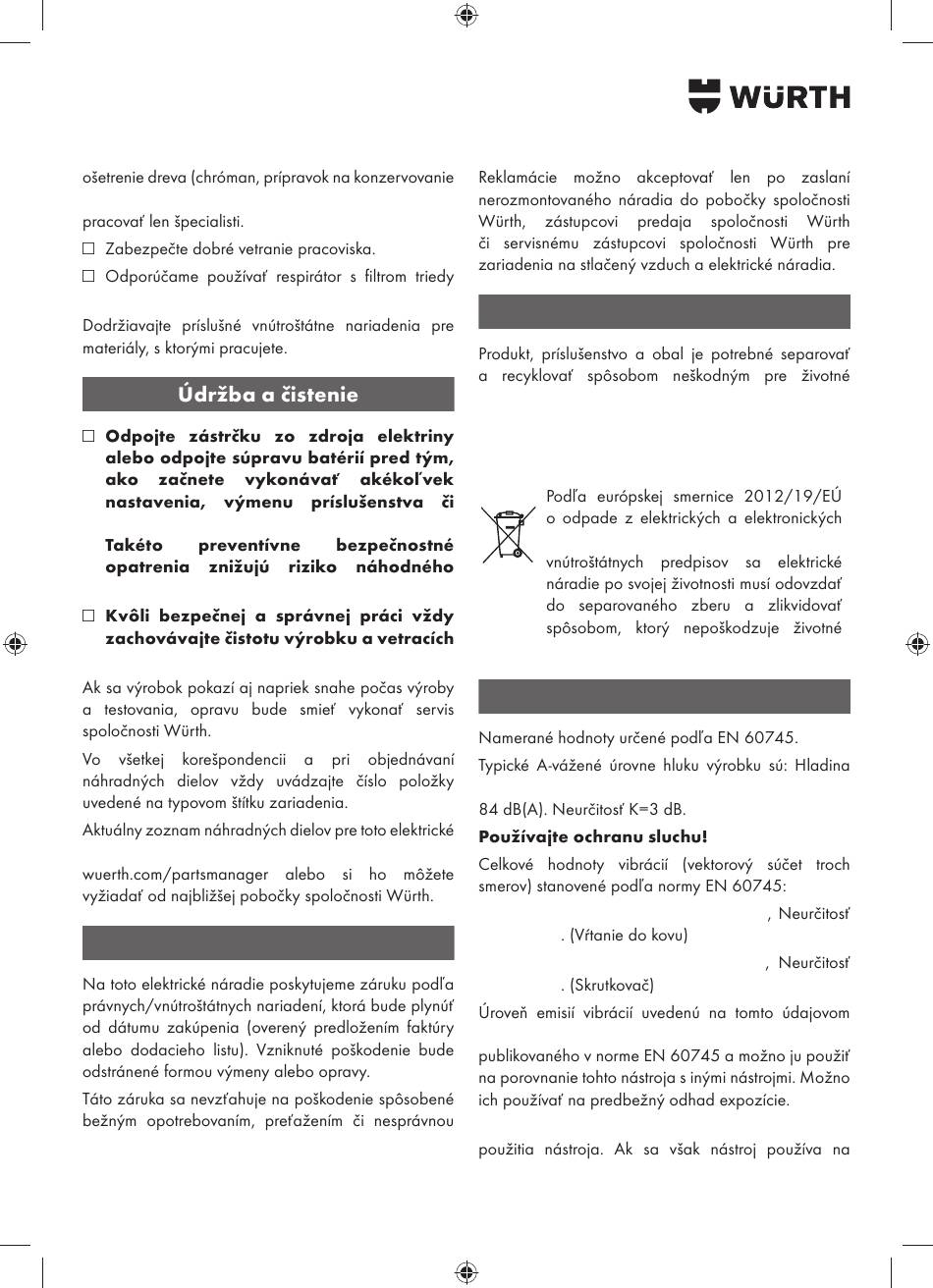 WÜRTH

ošetrenie dreva (chróman, prípravok na konzervovanie

pracovať len špecialisti.

☐ Zabezpečte dobré vetranie pracoviska.

☐ Odporúčame používať respirátor s filtrom triedy

Dodržiavajte príslušné vnútroštátne nariadenia pre materiály, s ktorými pracujete.

Údržba a čistenie

☐ Odpojte zástrčku zo zdroja elektriny alebo odpojte súpravu batérií pred tým, ako začnete vykonávať akékoľvek nastavenia, výmenu príslušenstva či

Takéto preventívne bezpečnostné opatrenia znižujú riziko náhodného

☐ Kvôli bezpečnej a správnej práci vždy zachovávajte čistotu výrobku a vetracích

Ak sa výrobok pokazí aj napriek snahe počas výroby a testovania, opravu bude smieť vykonať servis spoločnosti Würth.

Vo všetkej korešpondencii a pri objednávaní náhradných dielov vždy uvádzajte číslo položky uvedené na typovom štítku zariadenia.

Aktuálny zoznam náhradných dielov pre toto elektrické

wuerth.com/partsmanager alebo si ho môžete vyžiadať od najbližšej pobočky spoločnosti Würth.

Na toto elektrické náradie poskytujeme záruku podľa právnych/vnútroštátnych nariadení, ktorá bude plynúť od dátumu zakúpenia (overený predložením faktúry alebo dodacieho listu). Vzniknuté poškodenie bude odstránené formou výmeny alebo opravy.

Táto záruka sa nevzťahuje na poškodenie spôsobené bežným opotrebovaním, preťažením či nesprávnou

Reklamácie možno akceptovať len po zaslaní nerozmontovaného náradia do pobočky spoločnosti Würth, zástupcovi predaja spoločnosti Würth či servisnému zástupcovi spoločnosti Würth pre zariadenia na stlačený vzduch a elektrické náradia.

Produkt, príslušenstvo a obal je potrebné separovať a recyklovať spôsobom neškodným pre životné

Podľa európskej smernice 2012/19/EÚ o odpade z elektrických a elektronických

vnútroštátnych predpisov sa elektrické náradie po svojej životnosti musí odovzdať do separovaného zberu a zlikvidovať spôsobom, ktorý nepoškodzuje životné

Namerané hodnoty určené podľa EN 60745.

Typické A-vážené úrovne hluku výrobku sú: Hladina

84 dB(A). Neurčitosť K=3 dB.

Používajte ochranu sluchu!

Celkové hodnoty vibrácií (vektorový súčet troch smerov) stanovené podľa normy EN 60745:

, Neurčitosť
. (Vŕtanie do kovu)

, Neurčitosť
. (Skrutkovač)

Úroveň emisií vibrácií uvedenú na tomto údajovom

publikovaného v norme EN 60745 a možno ju použiť na porovnanie tohto nástroja s inými nástrojmi. Možno ich používať na predbežný odhad expozície.

použitia nástroja. Ak sa však nástroj používa na